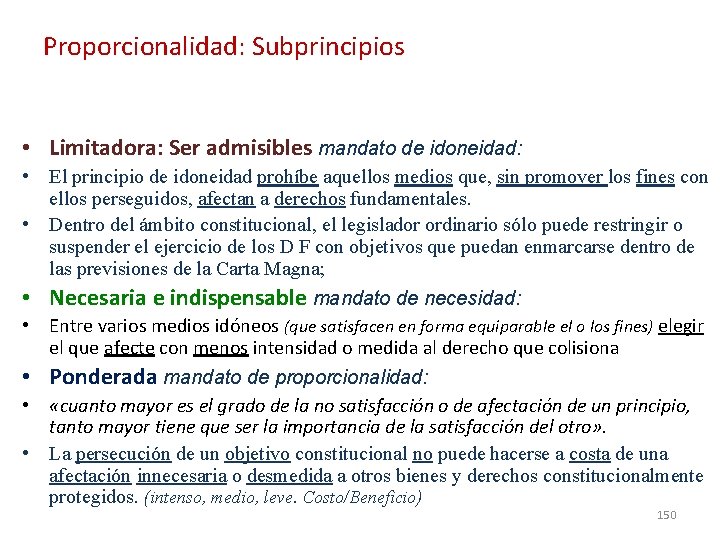 Proporcionalidad: Subprincipios

• Limitadora: Ser admisibles mandato de idoneidad:

• El principio de idoneidad prohíbe aquellos medios que, sin promover los fines con ellos perseguidos, afectan a derechos fundamentales.

• Dentro del ámbito constitucional, el legislador ordinario sólo puede restringir o suspender el ejercicio de los D F con objetivos que puedan enmarcarse dentro de las previsiones de la Carta Magna;

• Necesaria e indispensable mandato de necesidad:

• Entre varios medios idóneos (que satisfacen en forma equiparable el o los fines) elegir el que afecte con menos intensidad o medida al derecho que colisiona

• Ponderada mandato de proporcionalidad:

• «cuanto mayor es el grado de la no satisfacción o de afectación de un principio, tanto mayor tiene que ser la importancia de la satisfacción del otro».

• La persecución de un objetivo constitucional no puede hacerse a costa de una afectación innecesaria o desmedida a otros bienes y derechos constitucionalmente protegidos. (intenso, medio, leve. Costo/Beneficio)

150